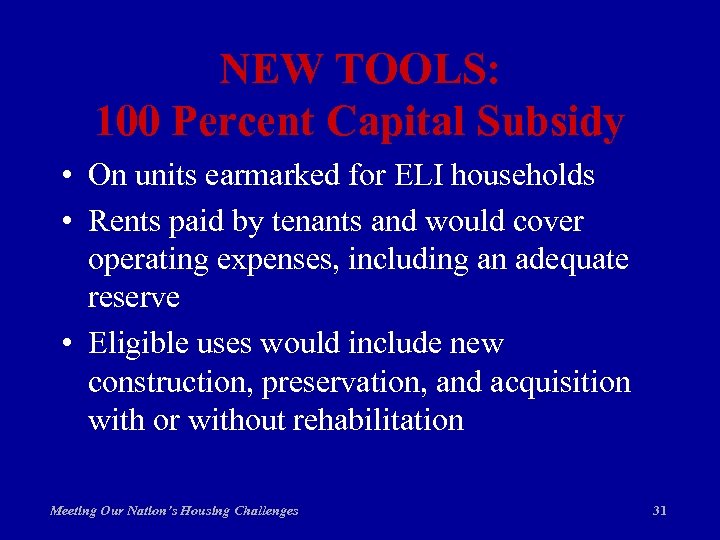 NEW TOOLS:
100 Percent Capital Subsidy

• On units earmarked for ELI households
• Rents paid by tenants and would cover operating expenses, including an adequate reserve
• Eligible uses would include new construction, preservation, and acquisition with or without rehabilitation

Meeting Our Nation's Housing Challenges

31